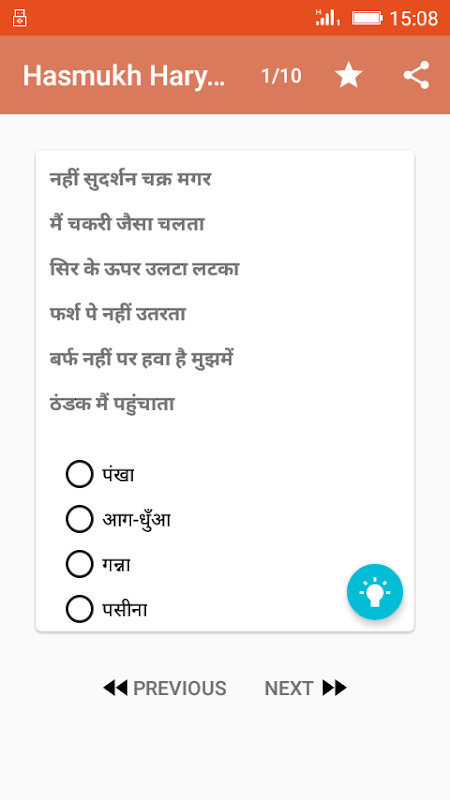 15:08

Hasmukh Hary... 1/10

नहीं सुदर्शन चक्र मगर
मैं चकरी जैसा चलता
सिर के ऊपर उलटा लटका
फर्श पे नहीं उतरता
बर्फ नहीं पर हवा है मुझमें
ठंडक मैं पहुंचाता

पंखा
आग-धुँआ
गन्ना
पसीना

PREVIOUS NEXT